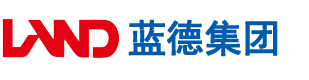 LAND 蓝德集团